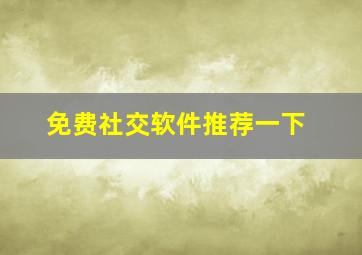 免费社交软件推荐一下